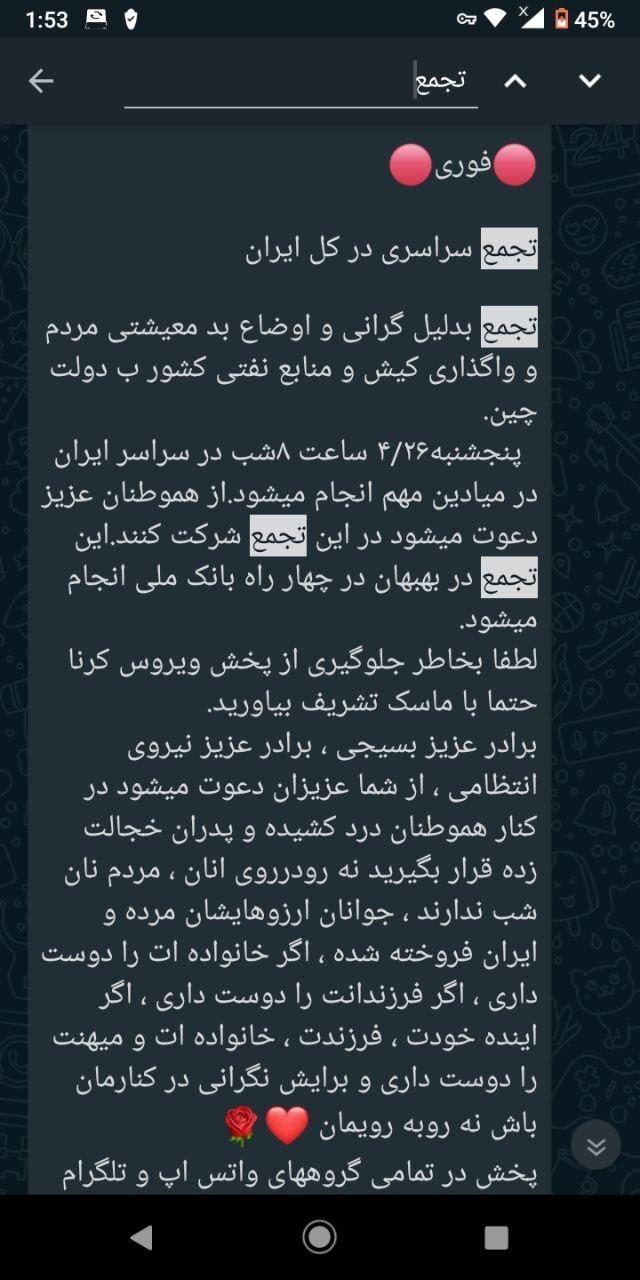 1:53 45%

تجمع

🔴فوری🔴

تجمع سراسری در کل ایران

تجمع بدلیل گرانی و اوضاع بد معیشتی مردم و واگذاری کیش و منابع نفتی کشور ب دولت چین.
پنجشنبه۴/۲۶ ساعت ۸شب در سراسر ایران در میادین مهم انجام میشود.از هموطنان عزیز دعوت میشود در این تجمع شرکت کنند.این تجمع در بهبهان در چهار راه بانک ملی انجام میشود.
لطفا بخاطر جلوگیری از پخش ویروس کرنا حتما با ماسک تشریف بیاورید.
برادر عزیز بسیجی ، برادر عزیز نیروی انتظامی ، از شما عزیزان دعوت میشود در کنار هموطنان درد کشیده و پدران خجالت زده قرار بگیرید نه رودرروی انان ، مردم نان شب ندارند ، جوانان ارزوهایشان مرده و ایران فروخته شده ، اگر خانواده ات را دوست داری ، اگر فرزندانت را دوست داری ، اگر اینده خودت ، فرزندت ، خانواده ات و میهنت را دوست داری و برایش نگرانی در کنارمان باش نه روبه رویمان ❤️🌹
پخش در تمامی گروههای واتس اپ و تلگرام